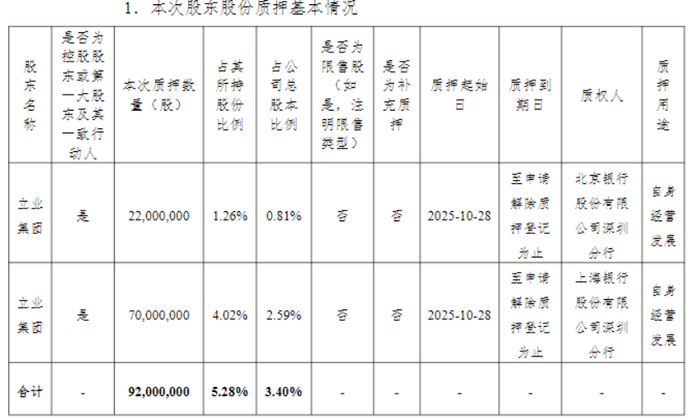 1.本次股东股份质押基本情况

| 股东名称 | 是否为控股股东或第一大股东及其一致行动人 | 本次质押数量(股) | 占其所持股份比例 | 占公司总股本比例 | 是否为限售股(如是,注明限售类型) | 是否为补充质押 | 质押起始日 | 质押到期日 | 质权人 | 质押用途 |
|---|---|---|---|---|---|---|---|---|---|---|
| 立业集团 | 是 | 22,000,000 | 1.26% | 0.81% | 否 | 否 | 2025-10-28 | 至申请解除质押登记为止 | 北京银行股份有限公司深圳分行 | 自身经营发展 |
| 立业集团 | 是 | 70,000,000 | 4.02% | 2.59% | 否 | 否 | 2025-10-28 | 至申请解除质押登记为止 | 上海银行股份有限公司深圳分行 | 自身经营发展 |
| 合计 | - | 92,000,000 | 5.28% | 3.40% | - | - | - | - | - | - |